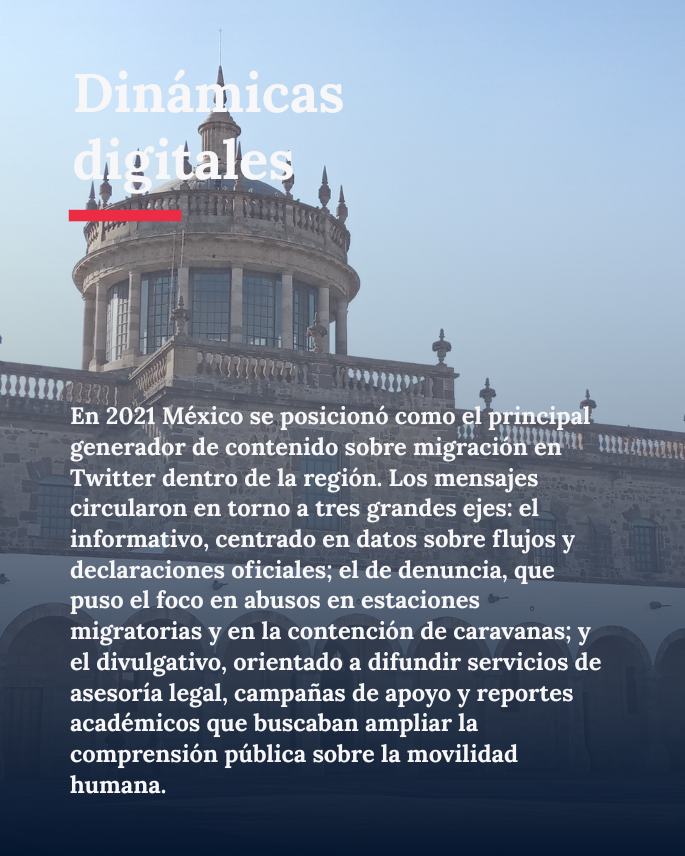 Dinámicas digitales

En 2021 México se posicionó como el principal generador de contenido sobre migración en Twitter dentro de la región. Los mensajes circularon en torno a tres grandes ejes: el informativo, centrado en datos sobre flujos y declaraciones oficiales; el de denuncia, que puso el foco en abusos en estaciones migratorias y en la contención de caravanas; y el divulgativo, orientado a difundir servicios de asesoría legal, campañas de apoyo y reportes académicos que buscaban ampliar la comprensión pública sobre la movilidad humana.